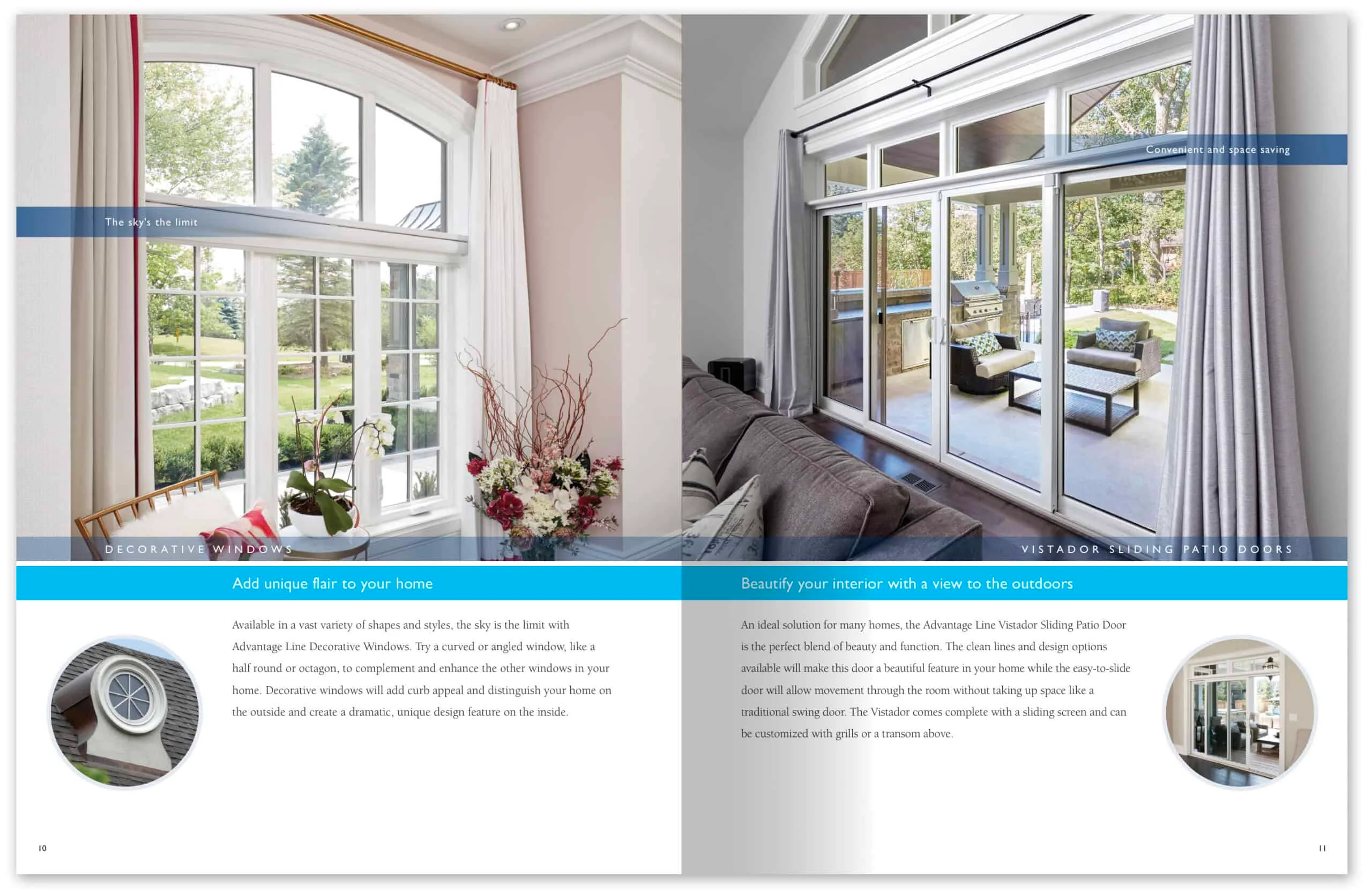 The sky's the limit

DECORATIVE WINDOWS

Add unique flair to your home

Available in a vast variety of shapes and styles, the sky is the limit with Advantage Line Decorative Windows. Try a curved or angled window, like a half round or octagon, to complement and enhance the other windows in your home. Decorative windows will add curb appeal and distinguish your home on the outside and create a dramatic, unique design feature on the inside.

10

Convenient and space saving

VISTADOR SLIDING PATIO DOORS

Beautify your interior with a view to the outdoors

An ideal solution for many homes, the Advantage Line Vistador Sliding Patio Door is the perfect blend of beauty and function. The clean lines and design options available will make this door a beautiful feature in your home while the easy-to-slide door will allow movement through the room without taking up space like a traditional swing door. The Vistador comes complete with a sliding screen and can be customized with grills or a transom above.

11